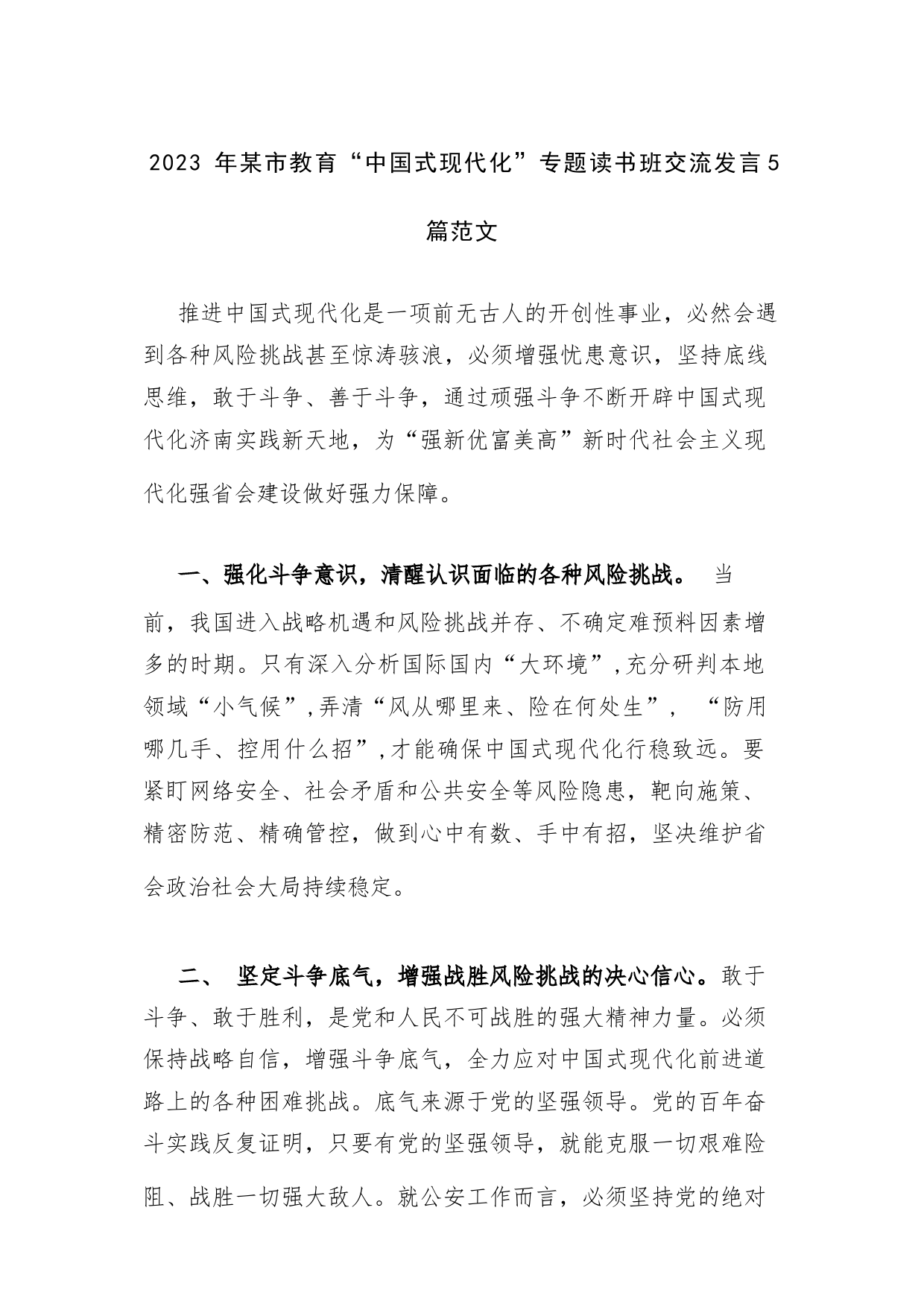 2023 年某市教育“中国式现代化”专题读书班交流发言 5 篇范文

推进中国式现代化是一项前无古人的开创性事业，必然会遇到各种风险挑战甚至惊涛骇浪，必须增强忧患意识，坚持底线思维，敢于斗争、善于斗争，通过顽强斗争不断开辟中国式现代化济南实践新天地，为“强新优富美高”新时代社会主义现代化强省会建设做好强力保障。

一、强化斗争意识，清醒认识面临的各种风险挑战。 当前，我国进入战略机遇和风险挑战并存、不确定难预料因素增多的时期。只有深入分析国际国内“大环境”，充分研判本地领域“小气候”，弄清“风从哪里来、险在何处生”，“防用哪几手、控用什么招”，才能确保中国式现代化行稳致远。要紧盯网络安全、社会矛盾和公共安全等风险隐患，靶向施策、精密防范、精确管控，做到心中有数、手中有招，坚决维护省会政治社会大局持续稳定。

二、 坚定斗争底气，增强战胜风险挑战的决心信心。敢于斗争、敢于胜利，是党和人民不可战胜的强大精神力量。必须保持战略自信，增强斗争底气，全力应对中国式现代化前进道路上的各种困难挑战。底气来源于党的坚强领导。党的百年奋斗实践反复证明，只要有党的坚强领导，就能克服一切艰难险阻、战胜一切强大敌人。就公安工作而言，必须坚持党的绝对